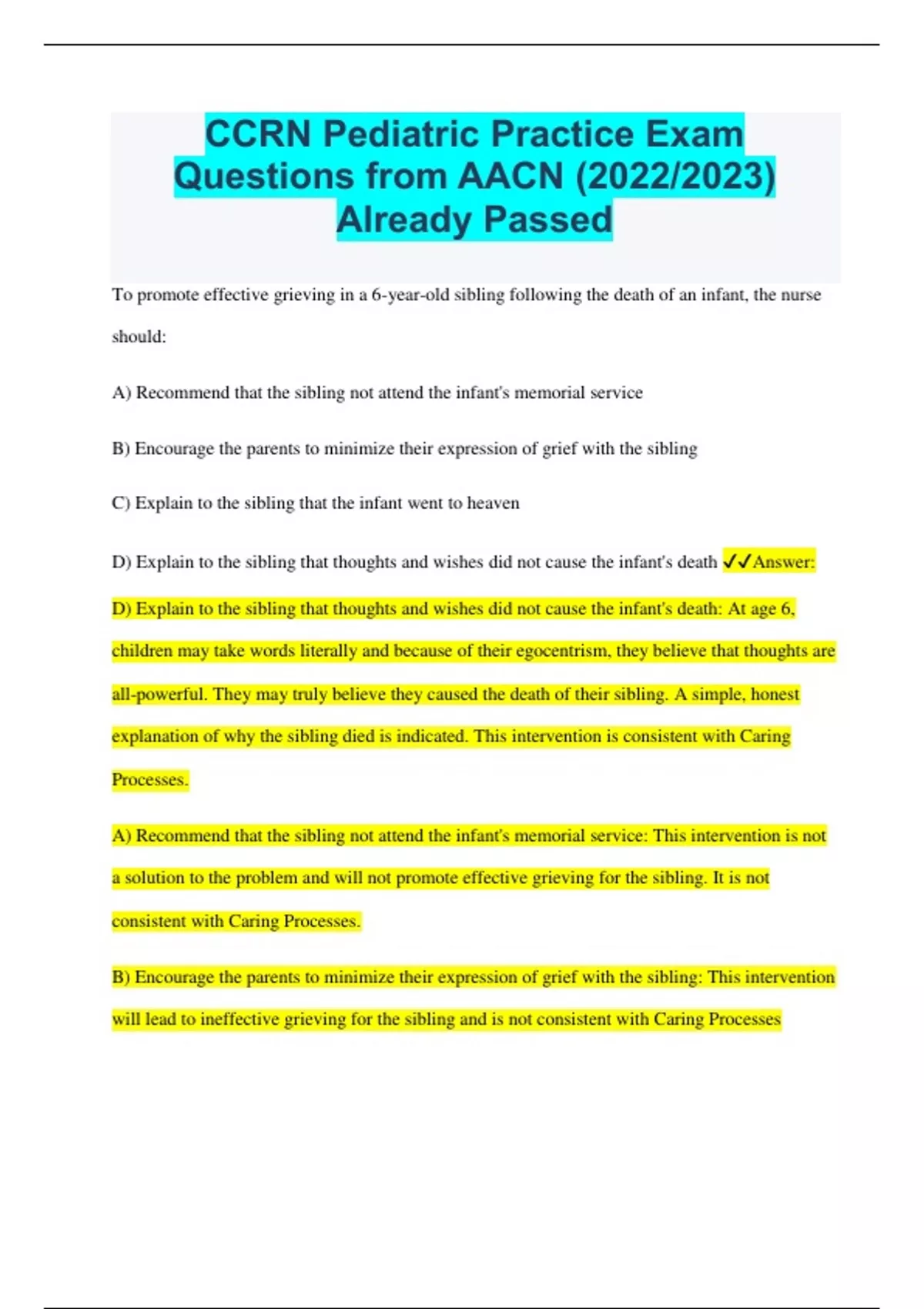 CCRN Pediatric Practice Exam Questions from AACN (2022/2023) Already Passed

To promote effective grieving in a 6-year-old sibling following the death of an infant, the nurse should:

A) Recommend that the sibling not attend the infant's memorial service

B) Encourage the parents to minimize their expression of grief with the sibling

C) Explain to the sibling that the infant went to heaven

D) Explain to the sibling that thoughts and wishes did not cause the infant's death ✓✓Answer: D) Explain to the sibling that thoughts and wishes did not cause the infant's death: At age 6, children may take words literally and because of their egocentrism, they believe that thoughts are all-powerful. They may truly believe they caused the death of their sibling. A simple, honest explanation of why the sibling died is indicated. This intervention is consistent with Caring Processes.

A) Recommend that the sibling not attend the infant's memorial service: This intervention is not a solution to the problem and will not promote effective grieving for the sibling. It is not consistent with Caring Processes.

B) Encourage the parents to minimize their expression of grief with the sibling: This intervention will lead to ineffective grieving for the sibling and is not consistent with Caring Processes